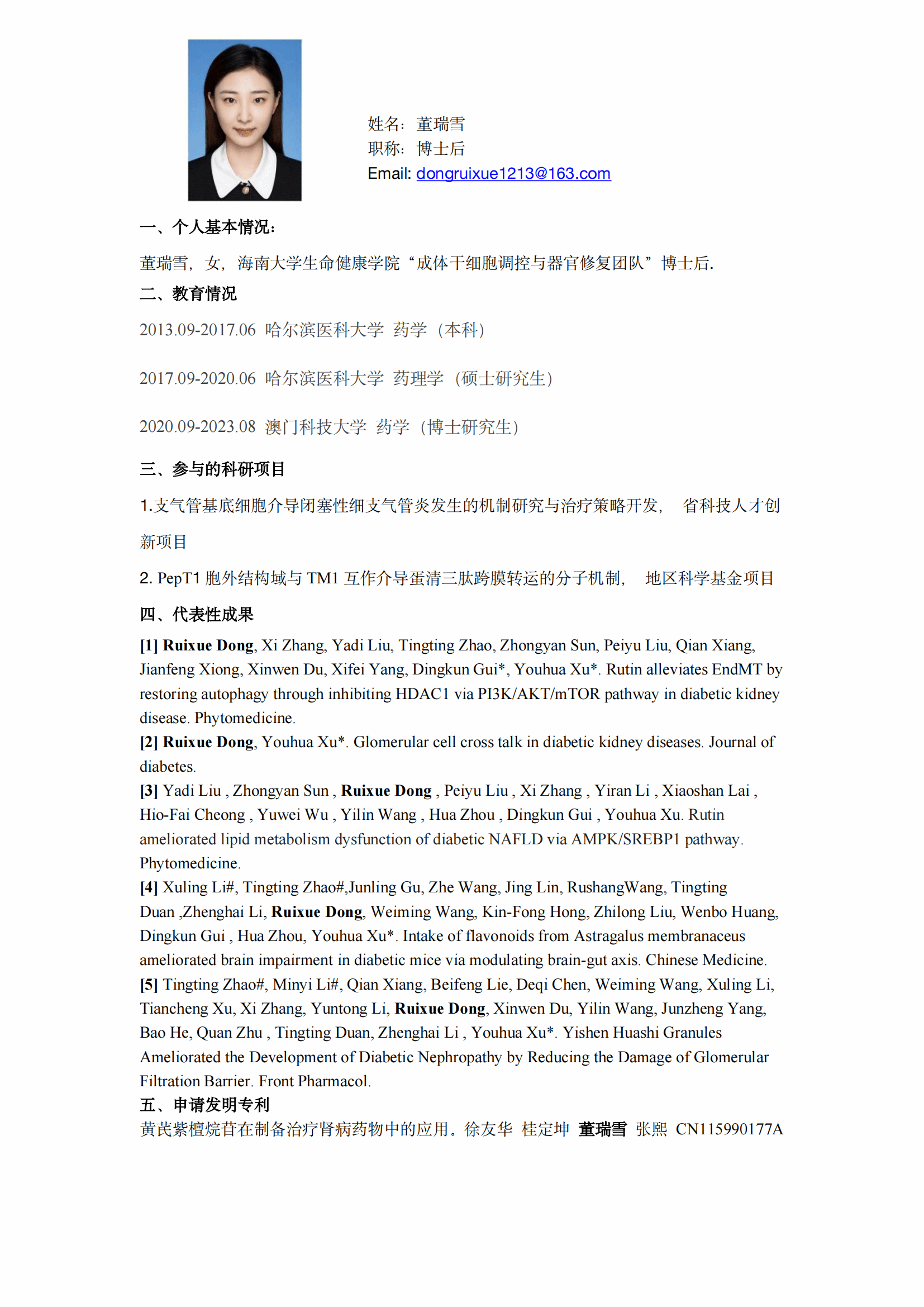 姓名：董瑞雪
职称：博士后
Email: dongruixue1213@163.com

一、个人基本情况：

董瑞雪，女，海南大学生命健康学院“成体干细胞调控与器官修复团队”博士后.

二、教育情况

2013.09-2017.06 哈尔滨医科大学 药学（本科）

2017.09-2020.06 哈尔滨医科大学 药理学（硕士研究生）

2020.09-2023.08 澳门科技大学 药学（博士研究生）

三、参与的科研项目

1.支气管基底细胞介导闭塞性细支气管炎发生的机制研究与治疗策略开发， 省科技人才创新项目

2. PepT1 胞外结构域与 TM1 互作介导蛋清三肽跨膜转运的分子机制， 地区科学基金项目

四、代表性成果

[1] Ruixue Dong, Xi Zhang, Yadi Liu, Tingting Zhao, Zhongyan Sun, Peiyu Liu, Qian Xiang, Jianfeng Xiong, Xinwen Du, Xifei Yang, Dingkun Gui*, Youhua Xu*. Rutin alleviates EndMT by restoring autophagy through inhibiting HDAC1 via PI3K/AKT/mTOR pathway in diabetic kidney disease. Phytomedicine.
[2] Ruixue Dong, Youhua Xu*. Glomerular cell cross talk in diabetic kidney diseases. Journal of diabetes.
[3] Yadi Liu , Zhongyan Sun , Ruixue Dong , Peiyu Liu , Xi Zhang , Yiran Li , Xiaoshan Lai , Hio-Fai Cheong , Yuwei Wu , Yilin Wang , Hua Zhou , Dingkun Gui , Youhua Xu. Rutin ameliorated lipid metabolism dysfunction of diabetic NAFLD via AMPK/SREBP1 pathway. Phytomedicine.
[4] Xuling Li#, Tingting Zhao#,Junling Gu, Zhe Wang, Jing Lin, RushangWang, Tingting Duan ,Zhenghai Li, Ruixue Dong, Weiming Wang, Kin-Fong Hong, Zhilong Liu, Wenbo Huang, Dingkun Gui , Hua Zhou, Youhua Xu*. Intake of flavonoids from Astragalus membranaceus ameliorated brain impairment in diabetic mice via modulating brain-gut axis. Chinese Medicine.
[5] Tingting Zhao#, Minyi Li#, Qian Xiang, Beifeng Lie, Deqi Chen, Weiming Wang, Xuling Li, Tiancheng Xu, Xi Zhang, Yuntong Li, Ruixue Dong, Xinwen Du, Yilin Wang, Junzheng Yang, Bao He, Quan Zhu , Tingting Duan, Zhenghai Li , Youhua Xu*. Yishen Huashi Granules Ameliorated the Development of Diabetic Nephropathy by Reducing the Damage of Glomerular Filtration Barrier. Front Pharmacol.

五、申请发明专利

黄芪紫檀烷苷在制备治疗肾病药物中的应用。徐友华 桂定坤 董瑞雪 张熙 CN115990177A